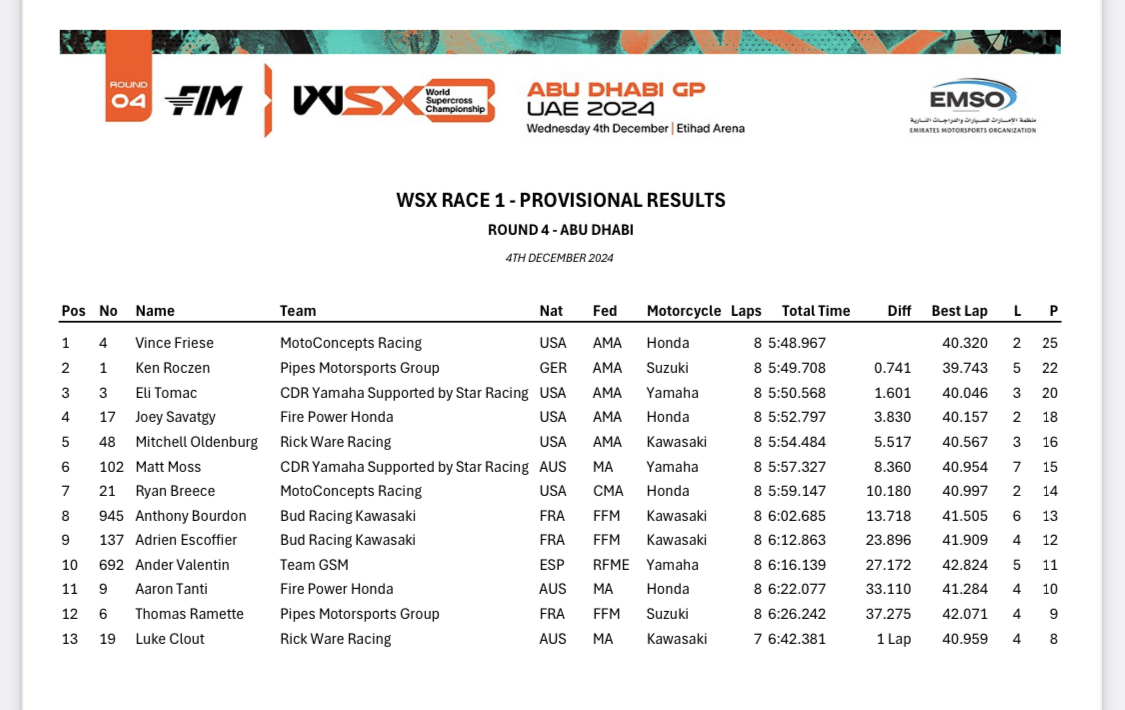 ROUND 04

FIM

WSX World Supercross Championship

ABU DHABI GP
UAE 2024
Wednesday 4th December | Etihad Arena

EMSO
منظمة الإمارات للسيارات والدراجات النارية
EMIRATES MOTORSPORTS ORGANIZATION

WSX RACE 1 - PROVISIONAL RESULTS

ROUND 4 - ABU DHABI

4TH DECEMBER 2024

| Pos | No | Name | Team | Nat | Fed | Motorcycle | Laps | Total Time | Diff | Best Lap | L | P |
|---|---|---|---|---|---|---|---|---|---|---|---|---|
| 1 | 4 | Vince Friese | MotoConcepts Racing | USA | AMA | Honda | 8 | 5:48.967 | | 40.320 | 2 | 25 |
| 2 | 1 | Ken Roczen | Pipes Motorsports Group | GER | AMA | Suzuki | 8 | 5:49.708 | 0.741 | 39.743 | 5 | 22 |
| 3 | 3 | Eli Tomac | CDR Yamaha Supported by Star Racing | USA | AMA | Yamaha | 8 | 5:50.568 | 1.601 | 40.046 | 3 | 20 |
| 4 | 17 | Joey Savatgy | Fire Power Honda | USA | AMA | Honda | 8 | 5:52.797 | 3.830 | 40.157 | 2 | 18 |
| 5 | 48 | Mitchell Oldenburg | Rick Ware Racing | USA | AMA | Kawasaki | 8 | 5:54.484 | 5.517 | 40.567 | 3 | 16 |
| 6 | 102 | Matt Moss | CDR Yamaha Supported by Star Racing | AUS | MA | Yamaha | 8 | 5:57.327 | 8.360 | 40.954 | 7 | 15 |
| 7 | 21 | Ryan Breece | MotoConcepts Racing | USA | CMA | Honda | 8 | 5:59.147 | 10.180 | 40.997 | 2 | 14 |
| 8 | 945 | Anthony Bourdon | Bud Racing Kawasaki | FRA | FFM | Kawasaki | 8 | 6:02.685 | 13.718 | 41.505 | 6 | 13 |
| 9 | 137 | Adrien Escoffier | Bud Racing Kawasaki | FRA | FFM | Kawasaki | 8 | 6:12.863 | 23.896 | 41.909 | 4 | 12 |
| 10 | 692 | Ander Valentin | Team GSM | ESP | RFME | Yamaha | 8 | 6:16.139 | 27.172 | 42.824 | 5 | 11 |
| 11 | 9 | Aaron Tanti | Fire Power Honda | AUS | MA | Honda | 8 | 6:22.077 | 33.110 | 41.284 | 4 | 10 |
| 12 | 6 | Thomas Ramette | Pipes Motorsports Group | FRA | FFM | Suzuki | 8 | 6:26.242 | 37.275 | 42.071 | 4 | 9 |
| 13 | 19 | Luke Clout | Rick Ware Racing | AUS | MA | Kawasaki | 7 | 6:42.381 | 1 Lap | 40.959 | 4 | 8 |